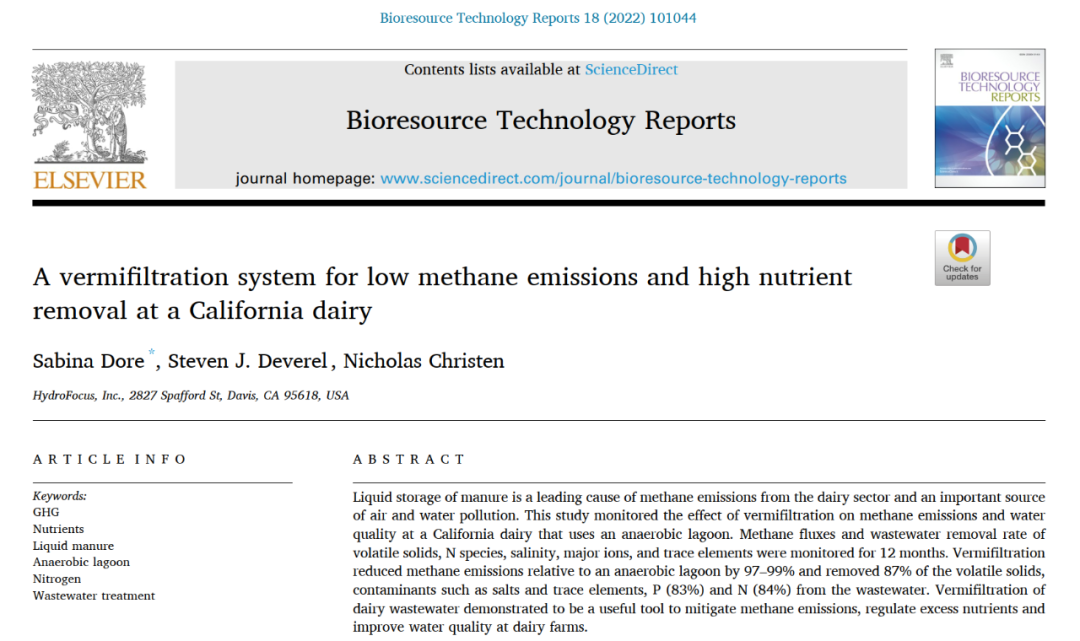 Bioresource Technology Reports 18 (2022) 101044

ELSEVIER

Contents lists available at ScienceDirect

Bioresource Technology Reports

journal homepage: www.sciencedirect.com/journal/bioresource-technology-reports

BIORESOURCE TECHNOLOGY REPORTS

Check for updates

A vermifiltration system for low methane emissions and high nutrient removal at a California dairy

Sabina Dore *, Steven J. Deverel, Nicholas Christen

HydroFocus, Inc., 2827 Spafford St, Davis, CA 95618, USA

ARTICLE INFO

Keywords:
GHG
Nutrients
Liquid manure
Anaerobic lagoon
Nitrogen
Wastewater treatment

ABSTRACT

Liquid storage of manure is a leading cause of methane emissions from the dairy sector and an important source of air and water pollution. This study monitored the effect of vermifiltration on methane emissions and water quality at a California dairy that uses an anaerobic lagoon. Methane fluxes and wastewater removal rate of volatile solids, N species, salinity, major ions, and trace elements were monitored for 12 months. Vermifiltration reduced methane emissions relative to an anaerobic lagoon by 97–99% and removed 87% of the volatile solids, contaminants such as salts and trace elements, P (83%) and N (84%) from the wastewater. Vermifiltration of dairy wastewater demonstrated to be a useful tool to mitigate methane emissions, regulate excess nutrients and improve water quality at dairy farms.